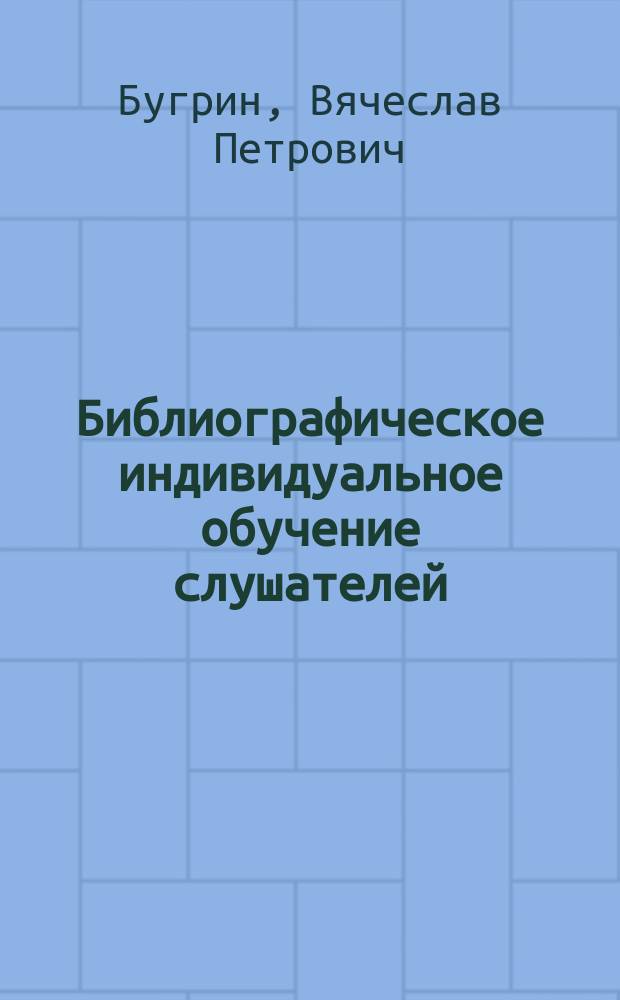 Бугрин, Вячеслав Петрович

Библиографическое индивидуальное обучение слушателей